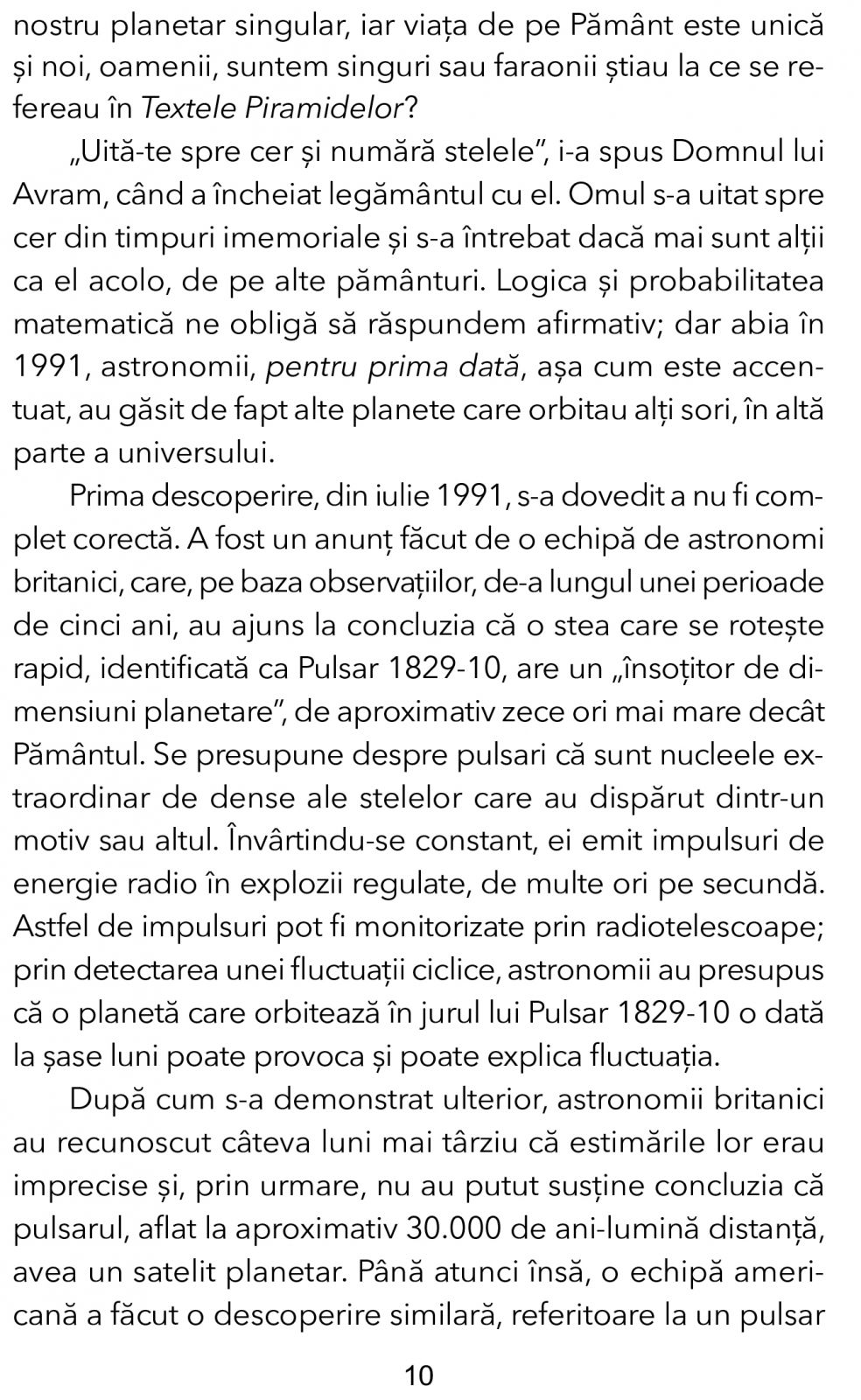 nostru planetar singular, iar viața de pe Pământ este unică și noi, oamenii, suntem singuri sau faraonii știau la ce se refereau în Textele Piramidelor?

„Uită-te spre cer și numără stelele”, i-a spus Domnul lui Avram, când a încheiat legământul cu el. Omul s-a uitat spre cer din timpuri imemoriale și s-a întrebat dacă mai sunt alții ca el acolo, de pe alte pământuri. Logica și probabilitatea matematică ne obligă să răspundem afirmativ; dar abia în 1991, astronomii, pentru prima dată, așa cum este accentuat, au găsit de fapt alte planete care orbitau alți sori, în altă parte a universului.

Prima descoperire, din iulie 1991, s-a dovedit a nu fi complet corectă. A fost un anunț făcut de o echipă de astronomi britanici, care, pe baza observațiilor, de-a lungul unei perioade de cinci ani, au ajuns la concluzia că o stea care se rotește rapid, identificată ca Pulsar 1829-10, are un „însoțitor de dimensiuni planetare”, de aproximativ zece ori mai mare decât Pământul. Se presupune despre pulsari că sunt nucleele extraordinar de dense ale stelelor care au dispărut dintr-un motiv sau altul. Învârtindu-se constant, ei emit impulsuri de energie radio în explozii regulate, de multe ori pe secundă. Astfel de impulsuri pot fi monitorizate prin radiotelescoape; prin detectarea unei fluctuații ciclice, astronomii au presupus că o planetă care orbitează în jurul lui Pulsar 1829-10 o dată la șase luni poate provoca și poate explica fluctuația.

După cum s-a demonstrat ulterior, astronomii britanici au recunoscut câteva luni mai târziu că estimările lor erau imprecise și, prin urmare, nu au putut susține concluzia că pulsarul, aflat la aproximativ 30.000 de ani-lumină distanță, avea un satelit planetar. Până atunci însă, o echipă americană a făcut o descoperire similară, referitoare la un pulsar

10